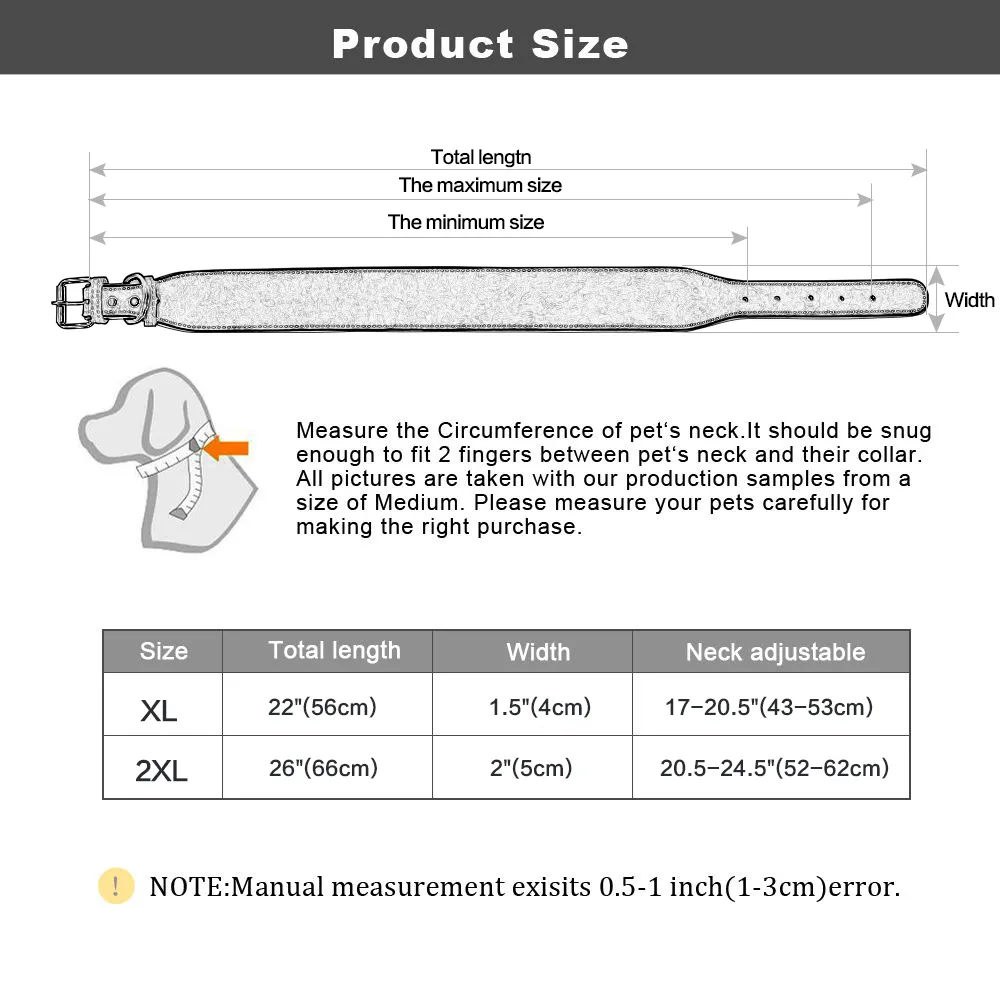 Product Size

Total lengtn

The maximum size

The minimum size

Width

Measure the Circumference of pet‘s neck.It should be snug enough to fit 2 fingers between pet‘s neck and their collar. All pictures are taken with our production samples from a size of Medium. Please measure your pets carefully for making the right purchase.

| Size | Total length | Width | Neck adjustable |
|---|---|---|---|
| XL | 22"(56cm) | 1.5"(4cm) | 17–20.5"(43–53cm) |
| 2XL | 26"(66cm) | 2"(5cm) | 20.5–24.5"(52–62cm) |

!

NOTE:Manual measurement exisits 0.5-1 inch(1-3cm)error.